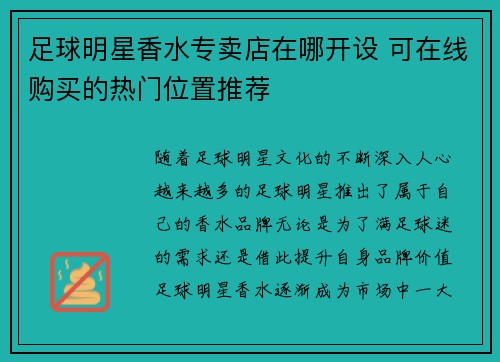 足球明星香水专卖店在哪开设 可在线购买的热门位置推荐

随着足球明星文化的不断深入人心越来越多的足球明星推出了属于自己的香水品牌无论是为了满足球迷的需求还是借此提升自身品牌价值足球明星香水逐渐成为市场中一大